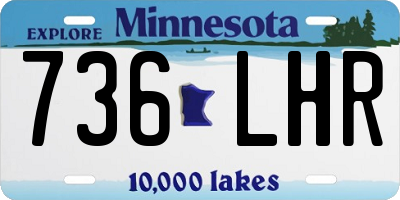 EXPLORE Minnesota

736 LHR

10,000 lakes